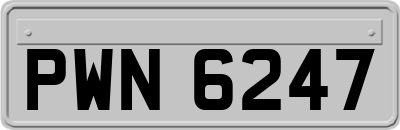 PWN 6247